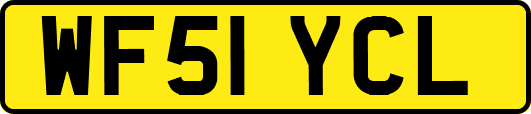 WF51 YCL